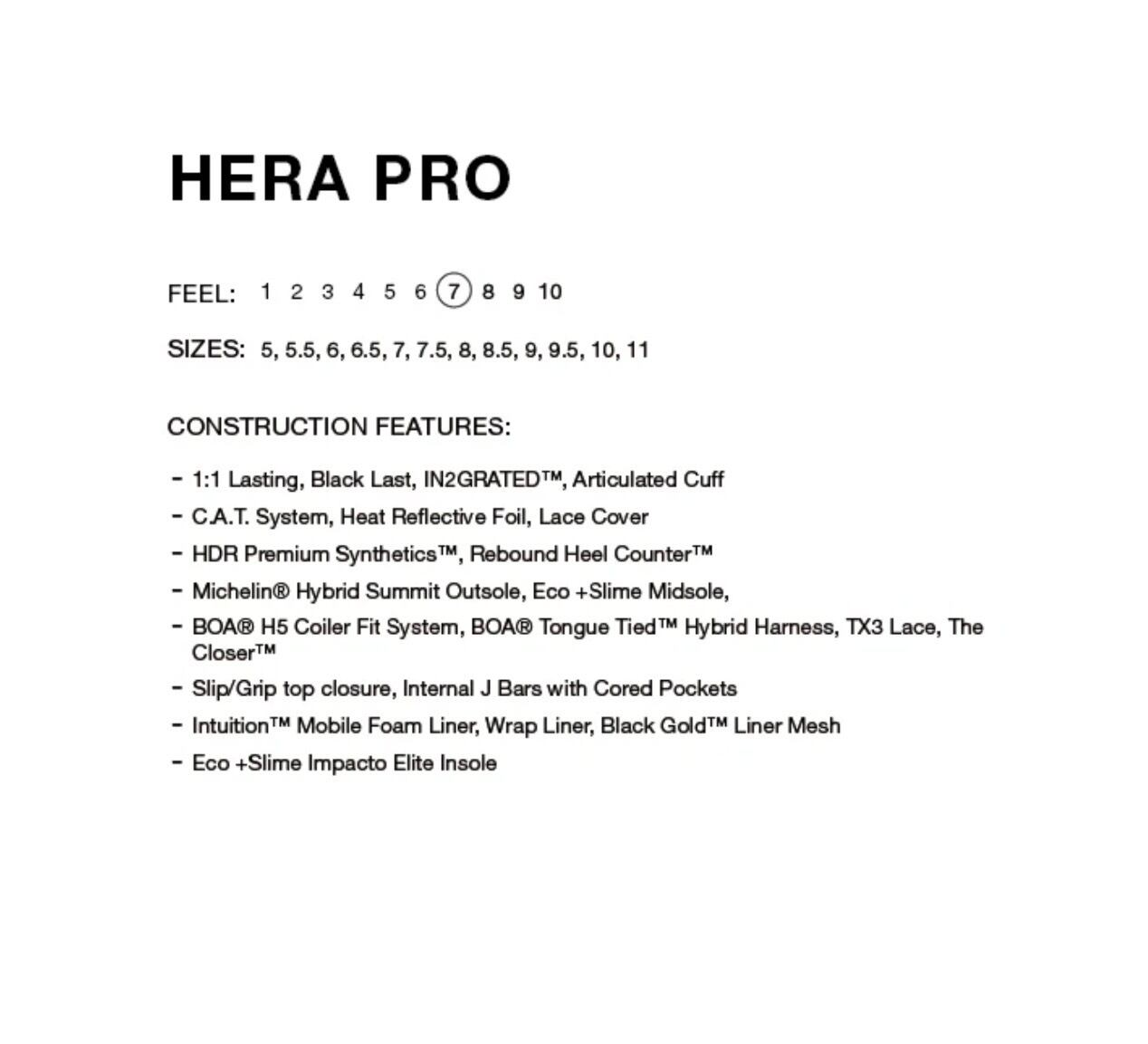 HERA PRO

FEEL: 1 2 3 4 5 6 7 8 9 10

SIZES: 5, 5.5, 6, 6.5, 7, 7.5, 8, 8.5, 9, 9.5, 10, 11

CONSTRUCTION FEATURES:

- 1:1 Lasting, Black Last, IN2GRATED™, Articulated Cuff
- C.A.T. System, Heat Reflective Foil, Lace Cover
- HDR Premium Synthetics™, Rebound Heel Counter™
- Michelin® Hybrid Summit Outsole, Eco +Slime Midsole,
- BOA® H5 Coiler Fit System, BOA® Tongue Tied™ Hybrid Harness, TX3 Lace, The Closer™
- Slip/Grip top closure, Internal J Bars with Cored Pockets
- Intuition™ Mobile Foam Liner, Wrap Liner, Black Gold™ Liner Mesh
- Eco +Slime Impacto Elite Insole